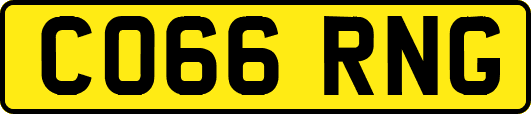 CO66 RNG